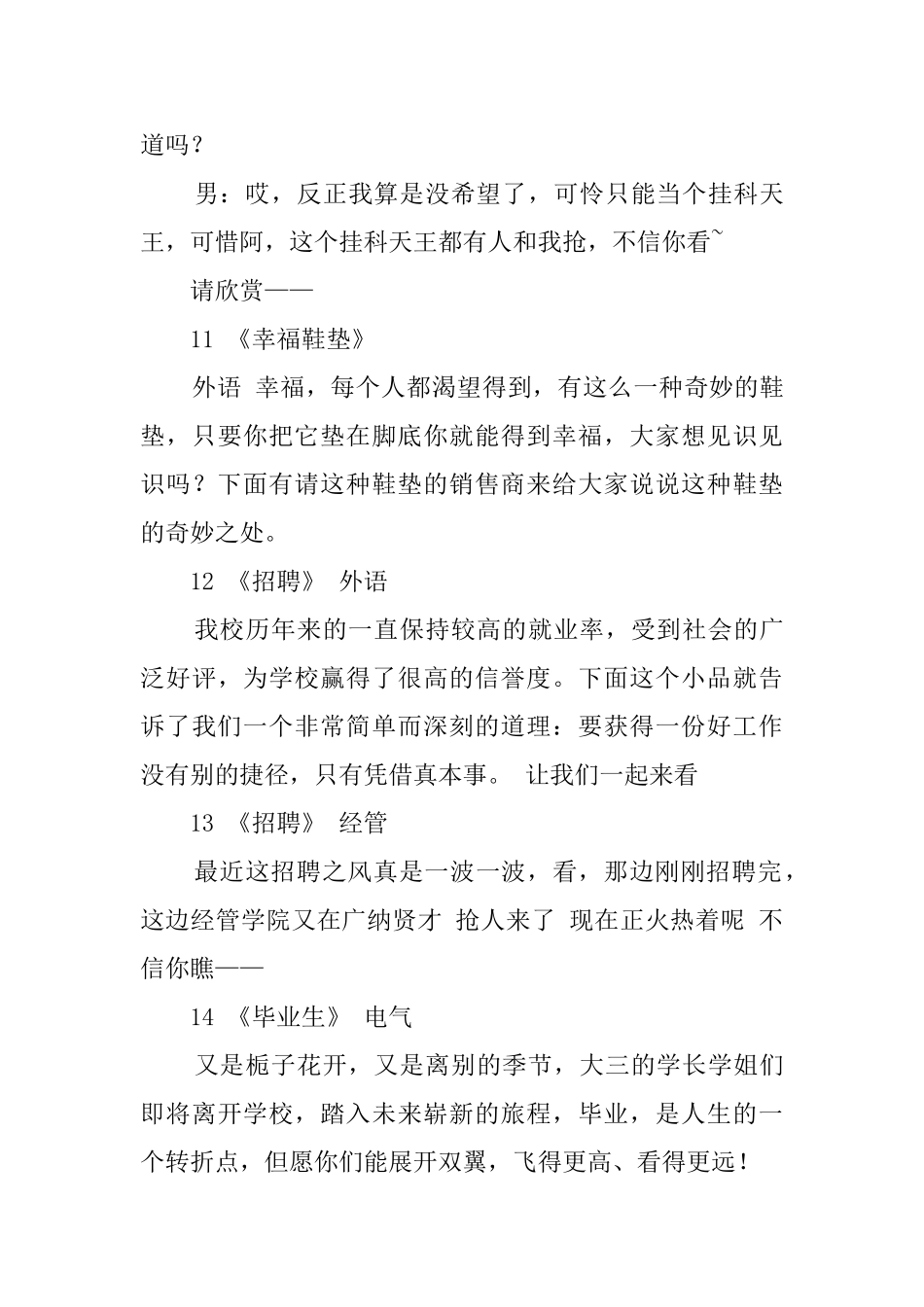 道吗？

男：哎，反正我算是没希望了，可怜只能当个挂科天王，可惜阿，这个挂科天王都有人和我抢，不信你看~

请欣赏——

11 《幸福鞋垫》

外语 幸福，每个人都渴望得到，有这么一种奇妙的鞋垫，只要你把它垫在脚底你就能得到幸福，大家想见识见识吗？下面有请这种鞋垫的销售商来给大家说说这种鞋垫的奇妙之处。

12 《招聘》 外语

我校历年来的一直保持较高的就业率，受到社会的广泛好评，为学校赢得了很高的信誉度。下面这个小品就告诉了我们一个非常简单而深刻的道理：要获得一份好工作没有别的捷径，只有凭借真本事。 让我们一起来看

13 《招聘》 经管

最近这招聘之风真是一波一波，看，那边刚刚招聘完，这边经管学院又在广纳贤才 抢人来了 现在正火热着呢 不信你瞧——

14 《毕业生》 电气

又是栀子花开，又是离别的季节，大三的学长学姐们即将离开学校，踏入未来崭新的旅程，毕业，是人生的一个转折点，但愿你们能展开双翼，飞得更高、看得更远！